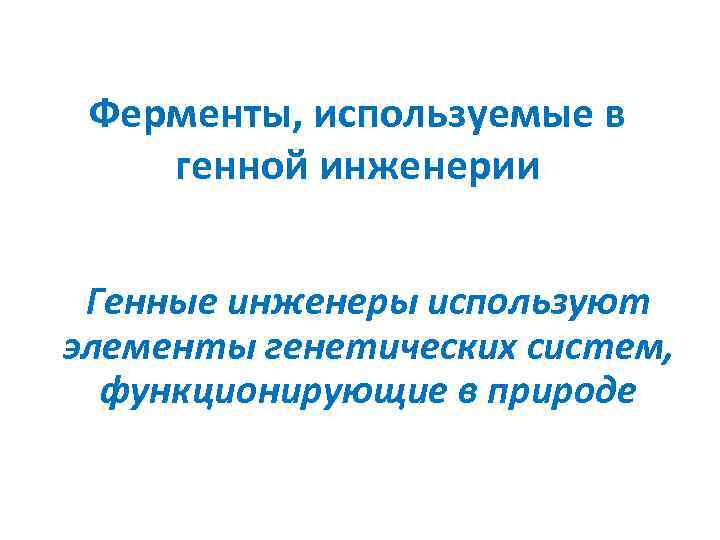 Ферменты, используемые в генной инженерии

Генные инженеры используют элементы генетических систем, функционирующие в природе